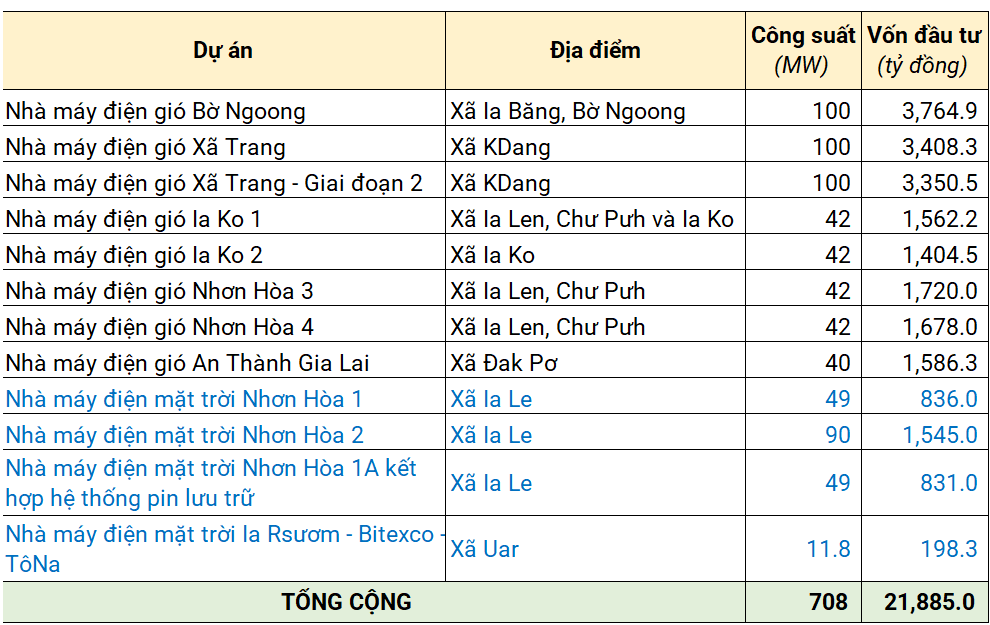 | Dự án | Địa điểm | Công suất (MW) | Vốn đầu tư (tỷ đồng) |
|---|---|---|---|
| Nhà máy điện gió Bờ Ngoong | Xã Ia Băng, Bờ Ngoong | 100 | 3,764.9 |
| Nhà máy điện gió Xã Trang | Xã KDang | 100 | 3,408.3 |
| Nhà máy điện gió Xã Trang - Giai đoạn 2 | Xã KDang | 100 | 3,350.5 |
| Nhà máy điện gió Ia Ko 1 | Xã Ia Len, Chư Pưh và Ia Ko | 42 | 1,562.2 |
| Nhà máy điện gió Ia Ko 2 | Xã Ia Ko | 42 | 1,404.5 |
| Nhà máy điện gió Nhơn Hòa 3 | Xã Ia Len, Chư Pưh | 42 | 1,720.0 |
| Nhà máy điện gió Nhơn Hòa 4 | Xã Ia Len, Chư Pưh | 42 | 1,678.0 |
| Nhà máy điện gió An Thành Gia Lai | Xã Đak Pơ | 40 | 1,586.3 |
| Nhà máy điện mặt trời Nhơn Hòa 1 | Xã Ia Le | 49 | 836.0 |
| Nhà máy điện mặt trời Nhơn Hòa 2 | Xã Ia Le | 90 | 1,545.0 |
| Nhà máy điện mặt trời Nhơn Hòa 1A kết hợp hệ thống pin lưu trữ | Xã Ia Le | 49 | 831.0 |
| Nhà máy điện mặt trời Ia Rsươm - Bitexco - TôNa | Xã Uar | 11.8 | 198.3 |
| TỔNG CỘNG | | 708 | 21,885.0 |